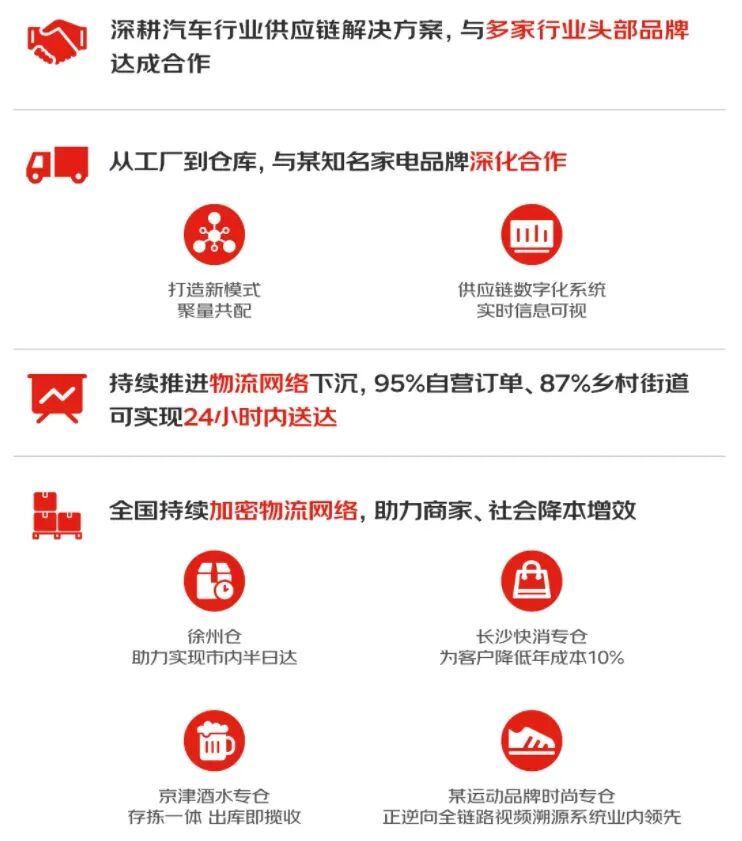 深耕汽车行业供应链解决方案，与多家行业头部品牌达成合作

从工厂到仓库，与某知名家电品牌深化合作

打造新模式
聚量共配

供应链数字化系统
实时信息可视

持续推进物流网络下沉，95%自营订单、87%乡村街道可实现24小时内送达

全国持续加密物流网络，助力商家、社会降本增效

徐州仓
助力实现市内半日达

长沙快消专仓
为客户降低年成本10%

京津酒水专仓
存拣一体 出库即揽收

某运动品牌时尚专仓
正逆向全链路视频溯源系统业内领先